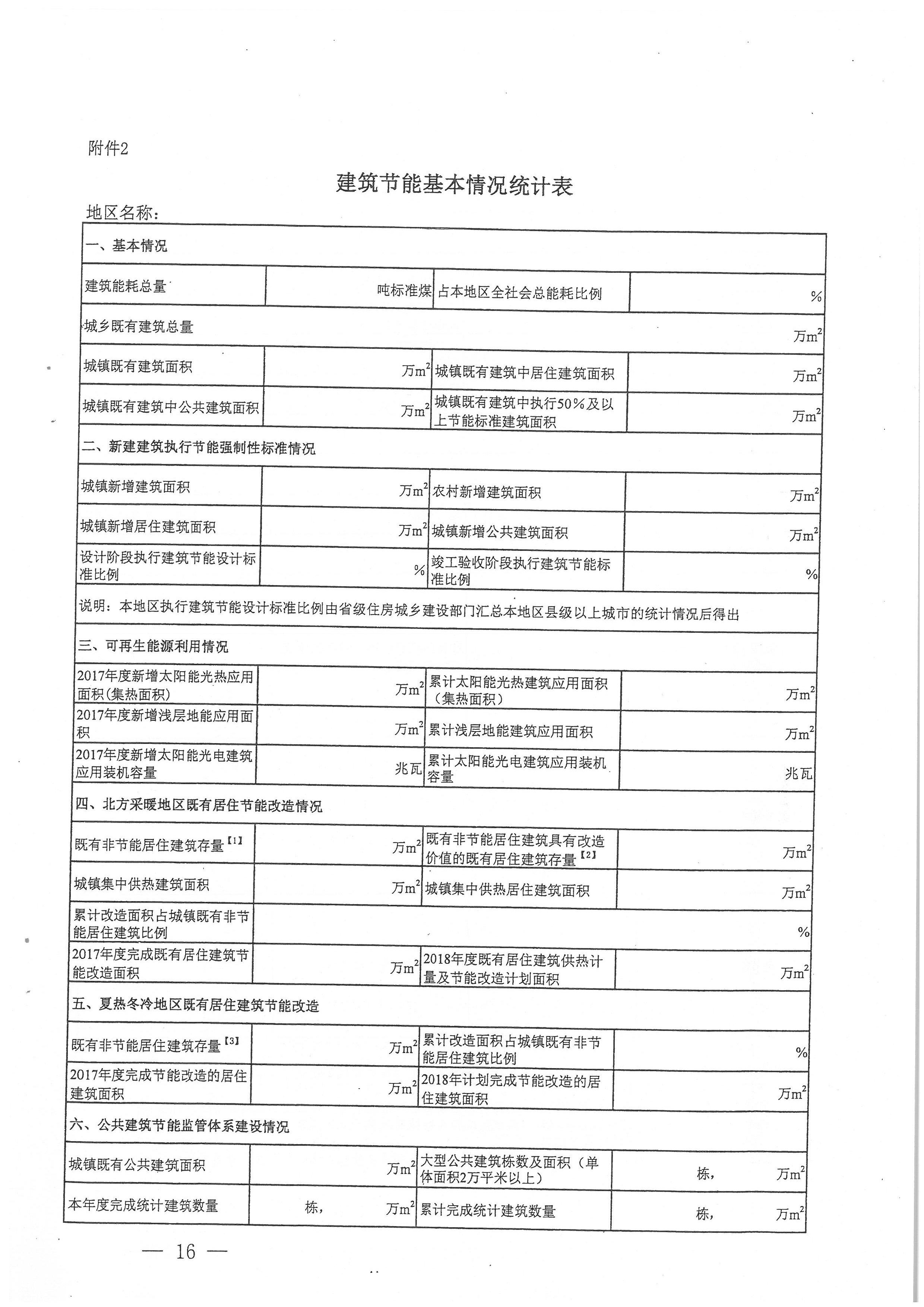 附件2

建筑节能基本情况统计表

地区名称：

| 一、基本情况 | | | |
|---|---|---|---|
| 建筑能耗总量 | 吨标准煤 | 占本地区全社会总能耗比例 | % |
| 城乡既有建筑总量 | | | 万$m^2$ |
| 城镇既有建筑面积 | 万$m^2$ | 城镇既有建筑中居住建筑面积 | 万$m^2$ |
| 城镇既有建筑中公共建筑面积 | 万$m^2$ | 城镇既有建筑中执行50%及以上节能标准建筑面积 | 万$m^2$ |
| 二、新建建筑执行节能强制性标准情况 | | | |
| 城镇新增建筑面积 | 万$m^2$ | 农村新增建筑面积 | 万$m^2$ |
| 城镇新增居住建筑面积 | 万$m^2$ | 城镇新增公共建筑面积 | 万$m^2$ |
| 设计阶段执行建筑节能设计标准比例 | % | 竣工验收阶段执行建筑节能标准比例 | % |
| 说明：本地区执行建筑节能设计标准比例由省级住房城乡建设部门汇总本地区县级以上城市的统计情况后得出 | | | |
| 三、可再生能源利用情况 | | | |
| 2017年度新增太阳能光热应用面积(集热面积) | 万$m^2$ | 累计太阳能光热建筑应用面积（集热面积） | 万$m^2$ |
| 2017年度新增浅层地能应用面积 | 万$m^2$ | 累计浅层地能建筑应用面积 | 万$m^2$ |
| 2017年度新增太阳能光电建筑应用装机容量 | 兆瓦 | 累计太阳能光电建筑应用装机容量 | 兆瓦 |
| 四、北方采暖地区既有居住节能改造情况 | | | |
| 既有非节能居住建筑存量【1】 | 万$m^2$ | 既有非节能居住建筑具有改造价值的既有居住建筑存量【2】 | 万$m^2$ |
| 城镇集中供热建筑面积 | 万$m^2$ | 城镇集中供热居住建筑面积 | 万$m^2$ |
| 累计改造面积占城镇既有非节能居住建筑比例 | | | % |
| 2017年度完成既有居住建筑节能改造面积 | 万$m^2$ | 2018年度既有居住建筑供热计量及节能改造计划面积 | 万$m^2$ |
| 五、夏热冬冷地区既有居住建筑节能改造 | | | |
| 既有非节能居住建筑存量【3】 | 万$m^2$ | 累计改造面积占城镇既有非节能居住建筑比例 | % |
| 2017年度完成节能改造的居住建筑面积 | 万$m^2$ | 2018年计划完成节能改造的居住建筑面积 | 万$m^2$ |
| 六、公共建筑节能监管体系建设情况 | | | |
| 城镇既有公共建筑面积 | 万$m^2$ | 大型公共建筑栋数及面积（单体面积2万平米以上） | 栋， 万$m^2$ |
| 本年度完成统计建筑数量 | 栋， 万$m^2$ | 累计完成统计建筑数量 | 栋， 万$m^2$ |

— 16 —